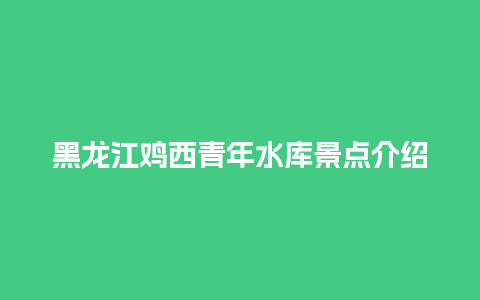 黑龙江鸡西青年水库景点介绍